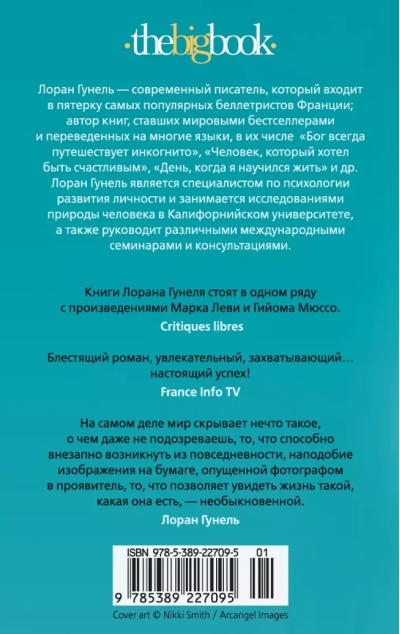 ·thebigbook·

Лоран Гунель — современный писатель, который входит в пятерку самых популярных беллетристов Франции; автор книг, ставших мировыми бестселлерами и переведенных на многие языки, в их числе «Бог всегда путешествует инкогнито», «Человек, который хотел быть счастливым», «День, когда я научился жить» и др. Лоран Гунель является специалистом по психологии развития личности и занимается исследованиями природы человека в Калифорнийском университете, а также руководит различными международными семинарами и консультациями.

Книги Лорана Гунеля стоят в одном ряду с произведениями Марка Леви и Гийома Мюссо.

Critiques libres

Блестящий роман, увлекательный, захватывающий… настоящий успех!

France Info TV

На самом деле мир скрывает нечто такое, о чем даже не подозреваешь, то, что способно внезапно возникнуть из повседневности, наподобие изображения на бумаге, опущенной фотографом в проявитель, то, что позволяет увидеть жизнь такой, какая она есть, — необыкновенной.

Лоран Гунель

ISBN 978-5-389-22709-5 01

9 785389 227095

Cover art © Nikki Smith / Arcangel Images